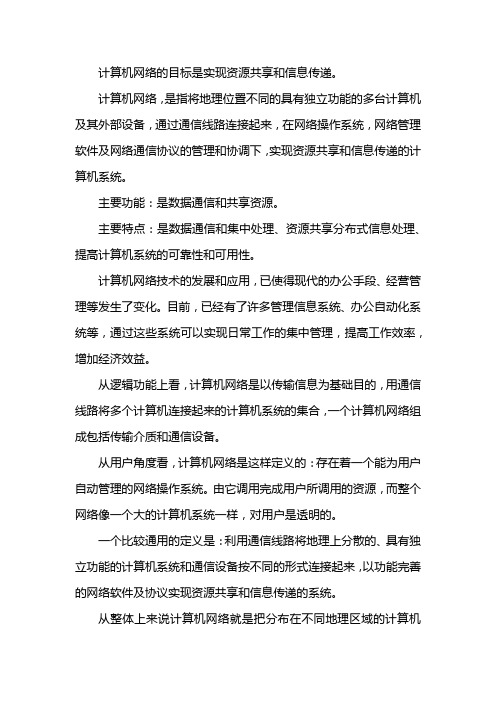 计算机网络的目标是实现资源共享和信息传递。

计算机网络，是指将地理位置不同的具有独立功能的多台计算机及其外部设备，通过通信线路连接起来，在网络操作系统，网络管理软件及网络通信协议的管理和协调下，实现资源共享和信息传递的计算机系统。

主要功能：是数据通信和共享资源。

主要特点：是数据通信和集中处理、资源共享分布式信息处理、提高计算机系统的可靠性和可用性。

计算机网络技术的发展和应用，已使得现代的办公手段、经营管理等发生了变化。目前，已经有了许多管理信息系统、办公自动化系统等，通过这些系统可以实现日常工作的集中管理，提高工作效率，增加经济效益。

从逻辑功能上看，计算机网络是以传输信息为基础目的，用通信线路将多个计算机连接起来的计算机系统的集合，一个计算机网络组成包括传输介质和通信设备。

从用户角度看，计算机网络是这样定义的：存在着一个能为用户自动管理的网络操作系统。由它调用完成用户所调用的资源，而整个网络像一个大的计算机系统一样，对用户是透明的。

一个比较通用的定义是：利用通信线路将地理上分散的、具有独立功能的计算机系统和通信设备按不同的形式连接起来，以功能完善的网络软件及协议实现资源共享和信息传递的系统。

从整体上来说计算机网络就是把分布在不同地理区域的计算机